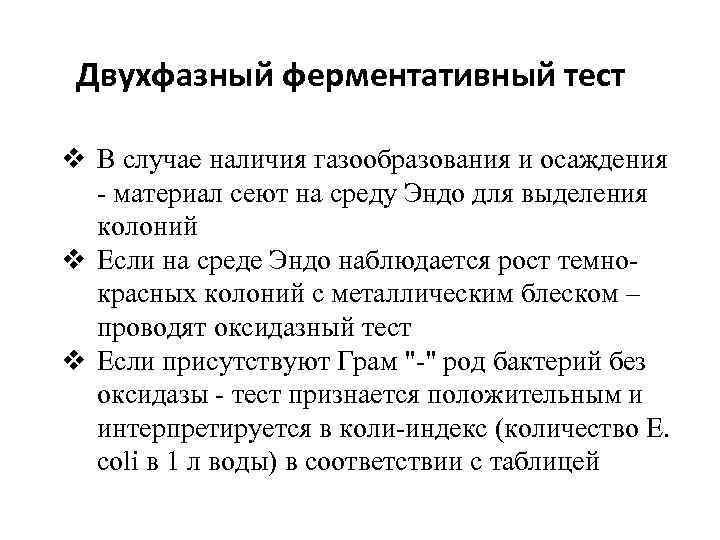 Двухфазный ферментативный тест

❖ В случае наличия газообразования и осаждения - материал сеют на среду Эндо для выделения колоний
❖ Если на среде Эндо наблюдается рост темно-красных колоний с металлическим блеском – проводят оксидазный тест
❖ Если присутствуют Грам "-" род бактерий без оксидазы - тест признается положительным и интерпретируется в коли-индекс (количество E. coli в 1 л воды) в соответствии с таблицей